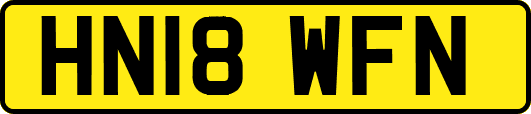 HN18 WFN